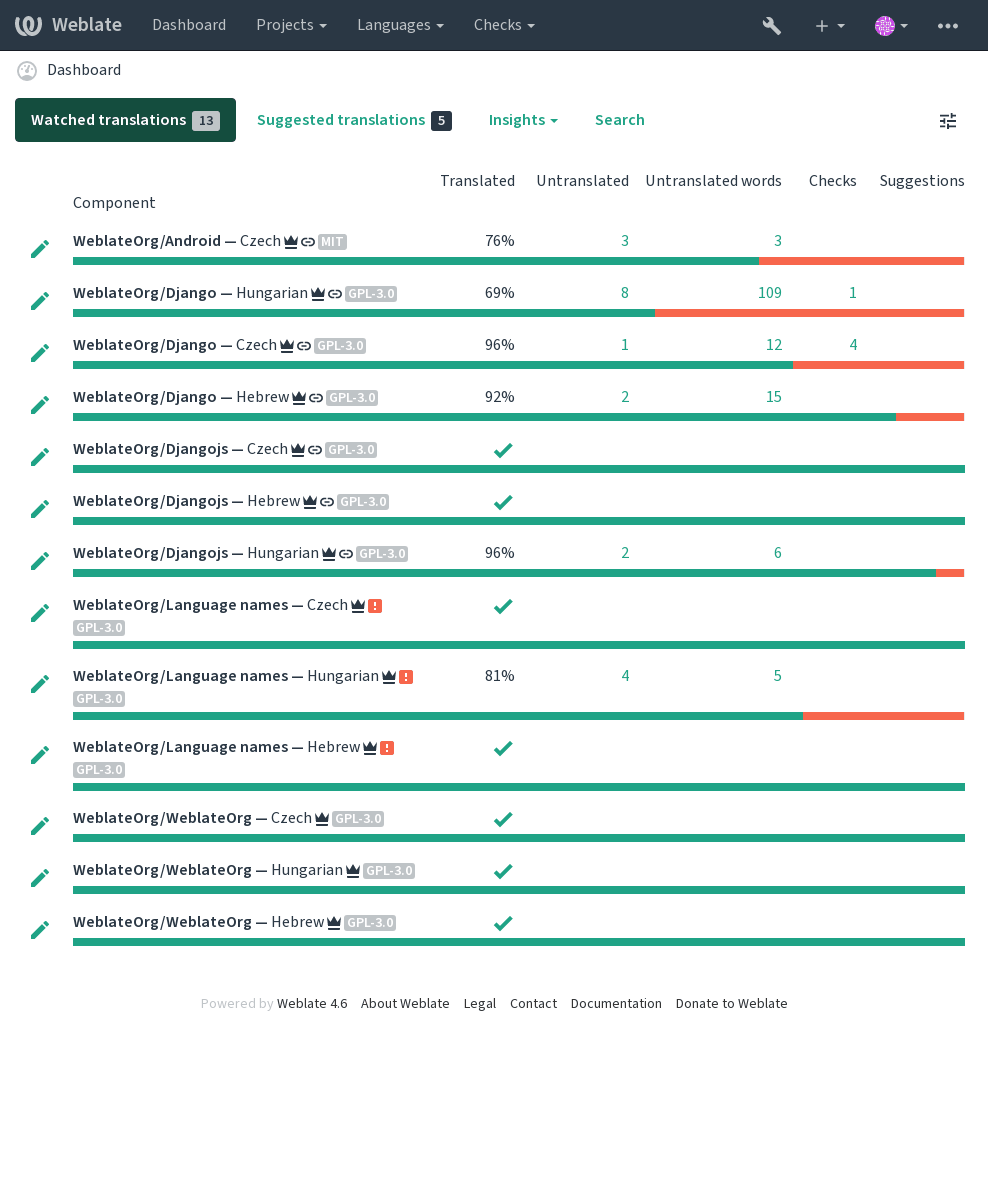 Weblate Dashboard Projects Languages Checks

Dashboard

Watched translations 13 Suggested translations 5 Insights Search

| Component | Translated | Untranslated | Untranslated words | Checks | Suggestions |
|---|---|---|---|---|---|
| WeblateOrg/Android — Czech MIT | 76% | 3 | 3 | | |
| WeblateOrg/Django — Hungarian GPL-3.0 | 69% | 8 | 109 | 1 | |
| WeblateOrg/Django — Czech GPL-3.0 | 96% | 1 | 12 | 4 | |
| WeblateOrg/Django — Hebrew GPL-3.0 | 92% | 2 | 15 | | |
| WeblateOrg/Djangojs — Czech GPL-3.0 | | | | | |
| WeblateOrg/Djangojs — Hebrew GPL-3.0 | | | | | |
| WeblateOrg/Djangojs — Hungarian GPL-3.0 | 96% | 2 | 6 | | |
| WeblateOrg/Language names — Czech GPL-3.0 | | | | | |
| WeblateOrg/Language names — Hungarian GPL-3.0 | 81% | 4 | 5 | | |
| WeblateOrg/Language names — Hebrew GPL-3.0 | | | | | |
| WeblateOrg/WeblateOrg — Czech GPL-3.0 | | | | | |
| WeblateOrg/WeblateOrg — Hungarian GPL-3.0 | | | | | |
| WeblateOrg/WeblateOrg — Hebrew GPL-3.0 | | | | | |

Powered by Weblate 4.6 About Weblate Legal Contact Documentation Donate to Weblate